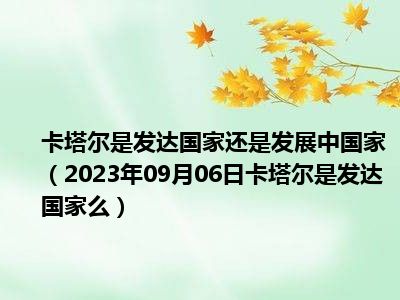 卡塔尔是发达国家还是发展中国家（2023年09月06日卡塔尔是发达国家么）